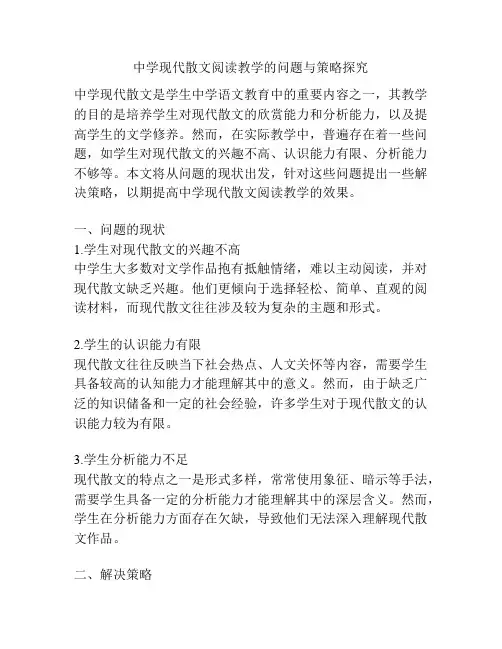 中学现代散文阅读教学的问题与策略探究

中学现代散文是学生中学语文教育中的重要内容之一，其教学的目的是培养学生对现代散文的欣赏能力和分析能力，以及提高学生的文学修养。然而，在实际教学中，普遍存在着一些问题，如学生对现代散文的兴趣不高、认识能力有限、分析能力不够等。本文将从问题的现状出发，针对这些问题提出一些解决策略，以期提高中学现代散文阅读教学的效果。

一、问题的现状
1.学生对现代散文的兴趣不高
中学生大多数对文学作品抱有抵触情绪，难以主动阅读，并对现代散文缺乏兴趣。他们更倾向于选择轻松、简单、直观的阅读材料，而现代散文往往涉及较为复杂的主题和形式。

2.学生的认识能力有限
现代散文往往反映当下社会热点、人文关怀等内容，需要学生具备较高的认知能力才能理解其中的意义。然而，由于缺乏广泛的知识储备和一定的社会经验，许多学生对于现代散文的认识能力较为有限。

3.学生分析能力不足
现代散文的特点之一是形式多样，常常使用象征、暗示等手法，需要学生具备一定的分析能力才能理解其中的深层含义。然而，学生在分析能力方面存在欠缺，导致他们无法深入理解现代散文作品。

二、解决策略